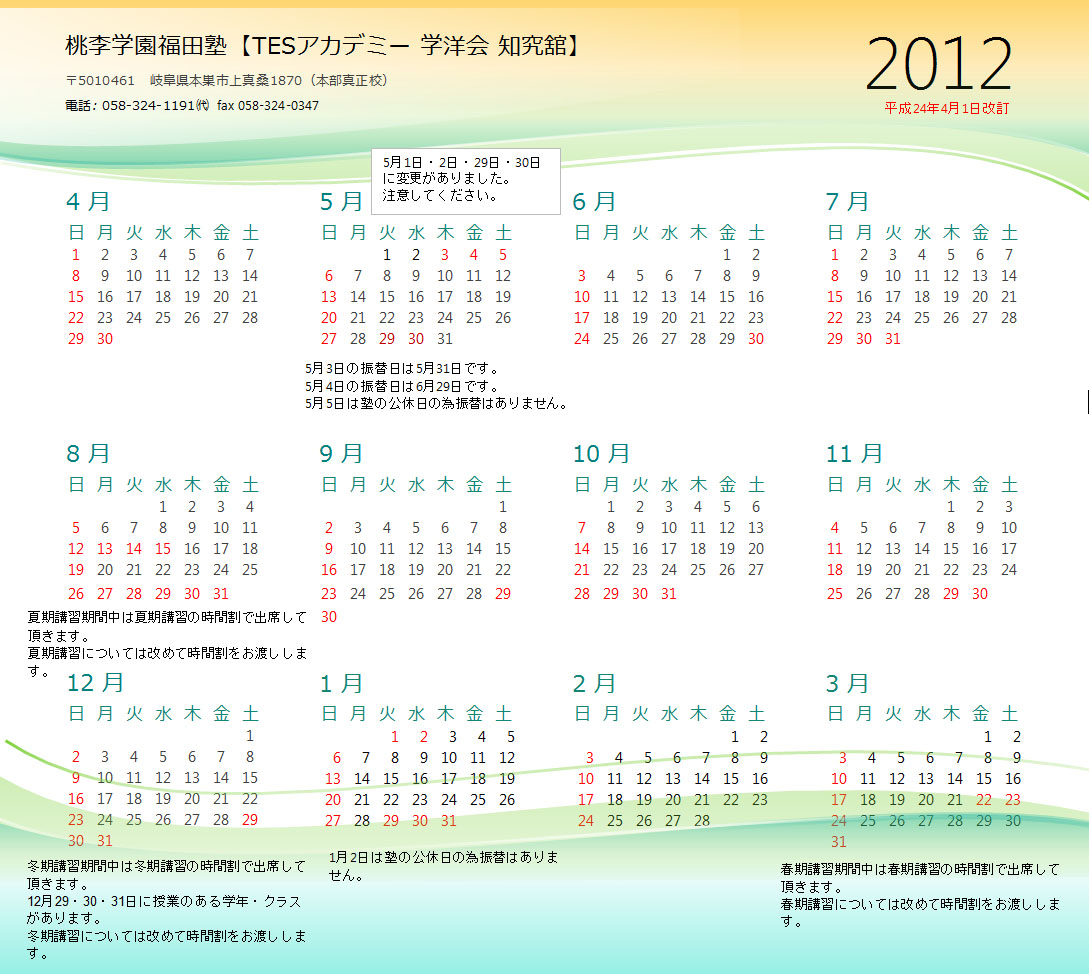 桃李学園福田塾【TESアカデミー 学洋会 知究舘】

〒5010461　岐阜県本巣市上真桑1870（本部真正校）

電話：058-324-1191㈹ fax 058-324-0347

2012
平成24年4月1日改訂

5月1日・2日・29日・30日に変更がありました。
注意してください。

4月

| 日 | 月 | 火 | 水 | 木 | 金 | 土 |
|---|---|---|---|---|---|---|
| 1 | 2 | 3 | 4 | 5 | 6 | 7 |
| 8 | 9 | 10 | 11 | 12 | 13 | 14 |
| 15 | 16 | 17 | 18 | 19 | 20 | 21 |
| 22 | 23 | 24 | 25 | 26 | 27 | 28 |
| 29 | 30 | | | | | |

5月

| 日 | 月 | 火 | 水 | 木 | 金 | 土 |
|---|---|---|---|---|---|---|
| | | 1 | 2 | 3 | 4 | 5 |
| 6 | 7 | 8 | 9 | 10 | 11 | 12 |
| 13 | 14 | 15 | 16 | 17 | 18 | 19 |
| 20 | 21 | 22 | 23 | 24 | 25 | 26 |
| 27 | 28 | 29 | 30 | 31 | | |

5月3日の振替日は5月31日です。
5月4日の振替日は6月29日です。
5月5日は塾の公休日の為振替はありません。

6月

| 日 | 月 | 火 | 水 | 木 | 金 | 土 |
|---|---|---|---|---|---|---|
| | | | | | 1 | 2 |
| 3 | 4 | 5 | 6 | 7 | 8 | 9 |
| 10 | 11 | 12 | 13 | 14 | 15 | 16 |
| 17 | 18 | 19 | 20 | 21 | 22 | 23 |
| 24 | 25 | 26 | 27 | 28 | 29 | 30 |

7月

| 日 | 月 | 火 | 水 | 木 | 金 | 土 |
|---|---|---|---|---|---|---|
| 1 | 2 | 3 | 4 | 5 | 6 | 7 |
| 8 | 9 | 10 | 11 | 12 | 13 | 14 |
| 15 | 16 | 17 | 18 | 19 | 20 | 21 |
| 22 | 23 | 24 | 25 | 26 | 27 | 28 |
| 29 | 30 | 31 | | | | |

8月

| 日 | 月 | 火 | 水 | 木 | 金 | 土 |
|---|---|---|---|---|---|---|
| | | | 1 | 2 | 3 | 4 |
| 5 | 6 | 7 | 8 | 9 | 10 | 11 |
| 12 | 13 | 14 | 15 | 16 | 17 | 18 |
| 19 | 20 | 21 | 22 | 23 | 24 | 25 |
| 26 | 27 | 28 | 29 | 30 | 31 | |

夏期講習期間中は夏期講習の時間割で出席して頂きます。
夏期講習については改めて時間割をお渡しします。

9月

| 日 | 月 | 火 | 水 | 木 | 金 | 土 |
|---|---|---|---|---|---|---|
| | | | | | | 1 |
| 2 | 3 | 4 | 5 | 6 | 7 | 8 |
| 9 | 10 | 11 | 12 | 13 | 14 | 15 |
| 16 | 17 | 18 | 19 | 20 | 21 | 22 |
| 23 | 24 | 25 | 26 | 27 | 28 | 29 |
| 30 | | | | | | |

10月

| 日 | 月 | 火 | 水 | 木 | 金 | 土 |
|---|---|---|---|---|---|---|
| | 1 | 2 | 3 | 4 | 5 | 6 |
| 7 | 8 | 9 | 10 | 11 | 12 | 13 |
| 14 | 15 | 16 | 17 | 18 | 19 | 20 |
| 21 | 22 | 23 | 24 | 25 | 26 | 27 |
| 28 | 29 | 30 | 31 | | | |

11月

| 日 | 月 | 火 | 水 | 木 | 金 | 土 |
|---|---|---|---|---|---|---|
| | | | | 1 | 2 | 3 |
| 4 | 5 | 6 | 7 | 8 | 9 | 10 |
| 11 | 12 | 13 | 14 | 15 | 16 | 17 |
| 18 | 19 | 20 | 21 | 22 | 23 | 24 |
| 25 | 26 | 27 | 28 | 29 | 30 | |

12月

| 日 | 月 | 火 | 水 | 木 | 金 | 土 |
|---|---|---|---|---|---|---|
| | | | | | | 1 |
| 2 | 3 | 4 | 5 | 6 | 7 | 8 |
| 9 | 10 | 11 | 12 | 13 | 14 | 15 |
| 16 | 17 | 18 | 19 | 20 | 21 | 22 |
| 23 | 24 | 25 | 26 | 27 | 28 | 29 |
| 30 | 31 | | | | | |

冬期講習期間中は冬期講習の時間割で出席して頂きます。
12月29・30・31日に授業のある学年・クラスがあります。
冬期講習については改めて時間割をお渡しします。

1月

| 日 | 月 | 火 | 水 | 木 | 金 | 土 |
|---|---|---|---|---|---|---|
| | | 1 | 2 | 3 | 4 | 5 |
| 6 | 7 | 8 | 9 | 10 | 11 | 12 |
| 13 | 14 | 15 | 16 | 17 | 18 | 19 |
| 20 | 21 | 22 | 23 | 24 | 25 | 26 |
| 27 | 28 | 29 | 30 | 31 | | |

1月2日は塾の公休日の為振替はありません。

2月

| 日 | 月 | 火 | 水 | 木 | 金 | 土 |
|---|---|---|---|---|---|---|
| | | | | | 1 | 2 |
| 3 | 4 | 5 | 6 | 7 | 8 | 9 |
| 10 | 11 | 12 | 13 | 14 | 15 | 16 |
| 17 | 18 | 19 | 20 | 21 | 22 | 23 |
| 24 | 25 | 26 | 27 | 28 | | |

3月

| 日 | 月 | 火 | 水 | 木 | 金 | 土 |
|---|---|---|---|---|---|---|
| | | | | | 1 | 2 |
| 3 | 4 | 5 | 6 | 7 | 8 | 9 |
| 10 | 11 | 12 | 13 | 14 | 15 | 16 |
| 17 | 18 | 19 | 20 | 21 | 22 | 23 |
| 24 | 25 | 26 | 27 | 28 | 29 | 30 |
| 31 | | | | | | |

春期講習期間中は春期講習の時間割で出席して頂きます。
春期講習については改めて時間割をお渡しします。